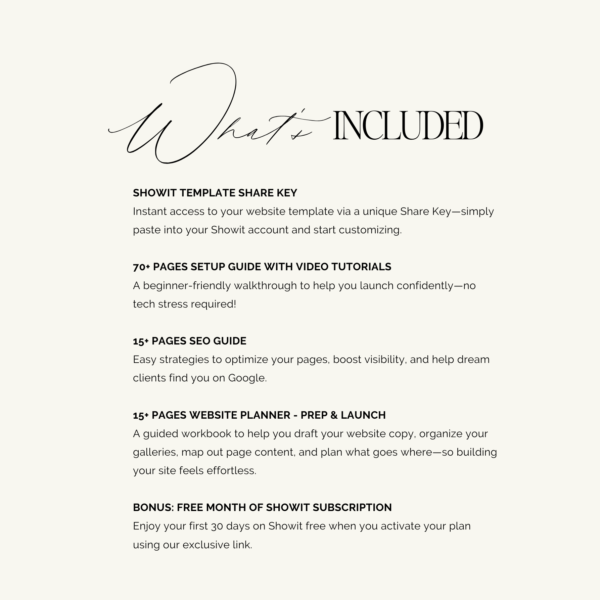 What's INCLUDED

SHOWIT TEMPLATE SHARE KEY
Instant access to your website template via a unique Share Key—simply paste into your Showit account and start customizing.

70+ PAGES SETUP GUIDE WITH VIDEO TUTORIALS
A beginner-friendly walkthrough to help you launch confidently—no tech stress required!

15+ PAGES SEO GUIDE
Easy strategies to optimize your pages, boost visibility, and help dream clients find you on Google.

15+ PAGES WEBSITE PLANNER - PREP & LAUNCH
A guided workbook to help you draft your website copy, organize your galleries, map out page content, and plan what goes where—so building your site feels effortless.

BONUS: FREE MONTH OF SHOWIT SUBSCRIPTION
Enjoy your first 30 days on Showit free when you activate your plan using our exclusive link.